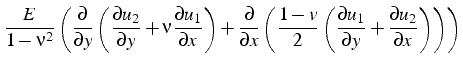 $\frac{E}{1-\nu^2}\left(\frac{\partial}{\partial y}\left(\frac{\partial u_2}{\partial y}+\nu\frac{\partial u_1}{\partial x}\right)+\frac{\partial}{\partial x}\left(\frac{1-\nu}{2}\left(\frac{\partial u_1}{\partial y}+\frac{\partial u_2}{\partial x}\right)\right)\right)$